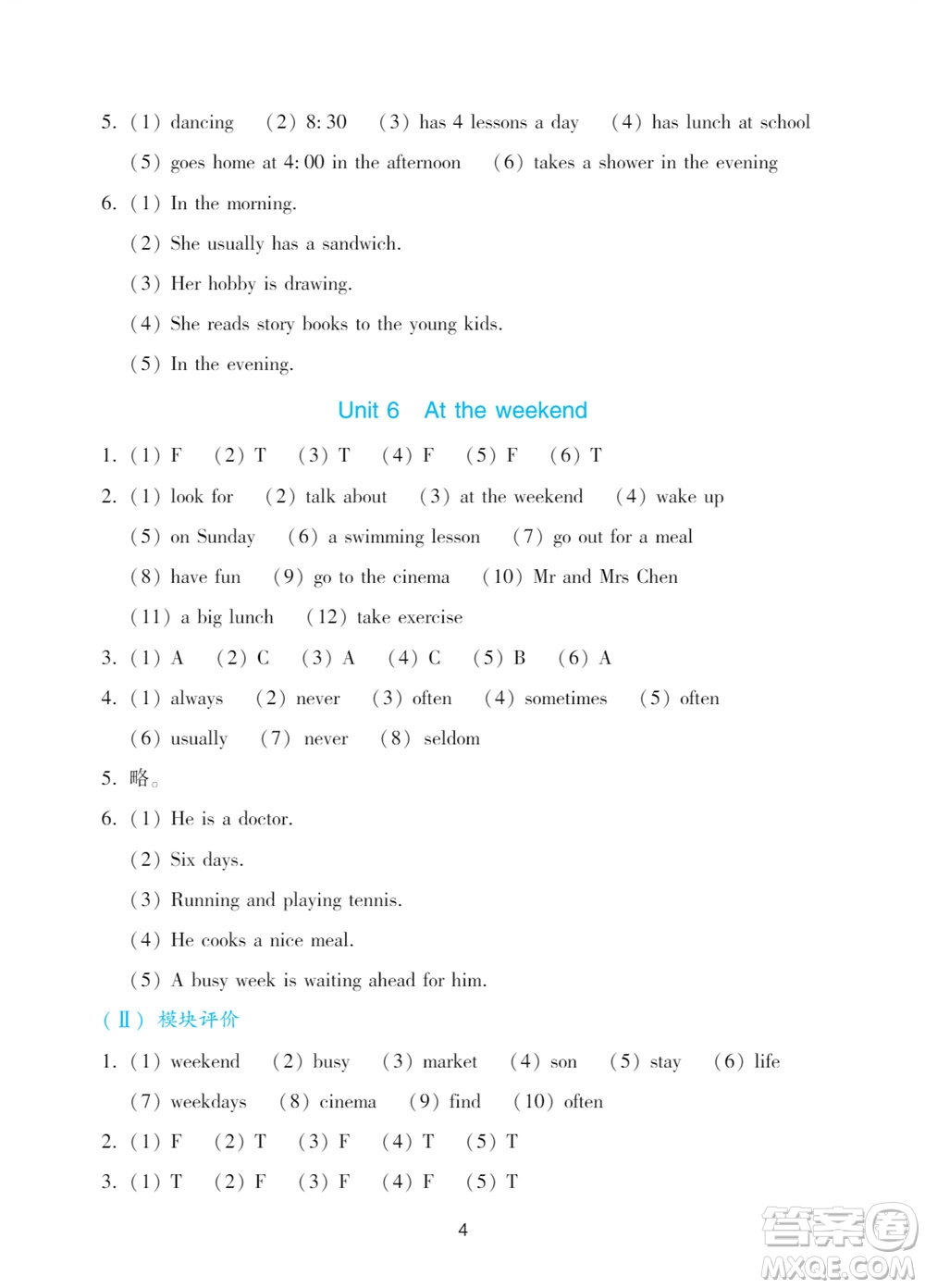 5. (1) dancing (2) 8:30 (3) has 4 lessons a day (4) has lunch at school

(5) goes home at 4:00 in the afternoon (6) takes a shower in the evening

6. (1) In the morning.

(2) She usually has a sandwich.

(3) Her hobby is drawing.

(4) She reads story books to the young kids.

(5) In the evening.

Unit 6 At the weekend

1. (1) F (2) T (3) T (4) F (5) F (6) T

2. (1) look for (2) talk about (3) at the weekend (4) wake up

(5) on Sunday (6) a swimming lesson (7) go out for a meal

(8) have fun (9) go to the cinema (10) Mr and Mrs Chen

(11) a big lunch (12) take exercise

3. (1) A (2) C (3) A (4) C (5) B (6) A

4. (1) always (2) never (3) often (4) sometimes (5) often

(6) usually (7) never (8) seldom

5. 略。

6. (1) He is a doctor.

(2) Six days.

(3) Running and playing tennis.

(4) He cooks a nice meal.

(5) A busy week is waiting ahead for him.

(Ⅱ) 模块评价

1. (1) weekend (2) busy (3) market (4) son (5) stay (6) life

(7) weekdays (8) cinema (9) find (10) often

2. (1) F (2) T (3) F (4) T (5) T

3. (1) T (2) F (3) F (4) F (5) T

4

答案圈 MXQE.COM